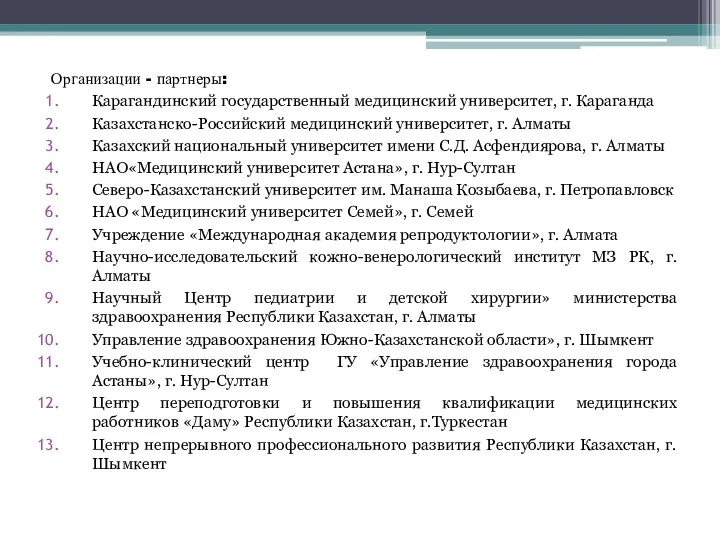 Организации - партнеры:

1. Карагандинский государственный медицинский университет, г. Караганда
2. Казахстанско-Российский медицинский университет, г. Алматы
3. Казахский национальный университет имени С.Д. Асфендиярова, г. Алматы
4. НАО«Медицинский университет Астана», г. Нур-Султан
5. Северо-Казахстанский университет им. Манаша Козыбаева, г. Петропавловск
6. НАО «Медицинский университет Семей», г. Семей
7. Учреждение «Международная академия репродуктологии», г. Алмата
8. Научно-исследовательский кожно-венерологический институт МЗ РК, г. Алматы
9. Научный Центр педиатрии и детской хирургии» министерства здравоохранения Республики Казахстан, г. Алматы
10. Управление здравоохранения Южно-Казахстанской области», г. Шымкент
11. Учебно-клинический центр ГУ «Управление здравоохранения города Астаны», г. Нур-Султан
12. Центр переподготовки и повышения квалификации медицинских работников «Даму» Республики Казахстан, г.Туркестан
13. Центр непрерывного профессионального развития Республики Казахстан, г. Шымкент